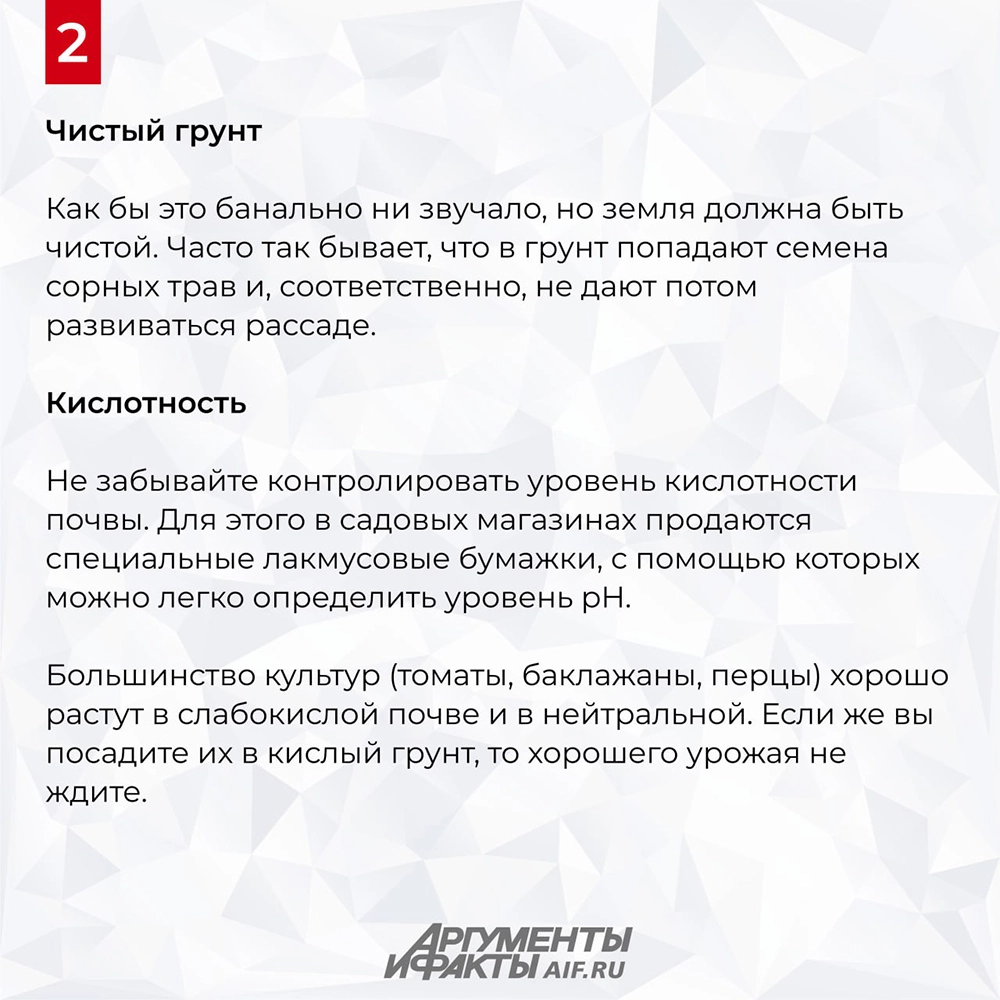 2

Чистый грунт

Как бы это банально ни звучало, но земля должна быть чистой. Часто так бывает, что в грунт попадают семена сорных трав и, соответственно, не дают потом развиваться рассаде.

Кислотность

Не забывайте контролировать уровень кислотности почвы. Для этого в садовых магазинах продаются специальные лакмусовые бумажки, с помощью которых можно легко определить уровень pH.

Большинство культур (томаты, баклажаны, перцы) хорошо растут в слабокислой почве и в нейтральной. Если же вы посадите их в кислый грунт, то хорошего урожая не ждите.

АРГУМЕНТЫ И ФАКТЫ AIF.RU